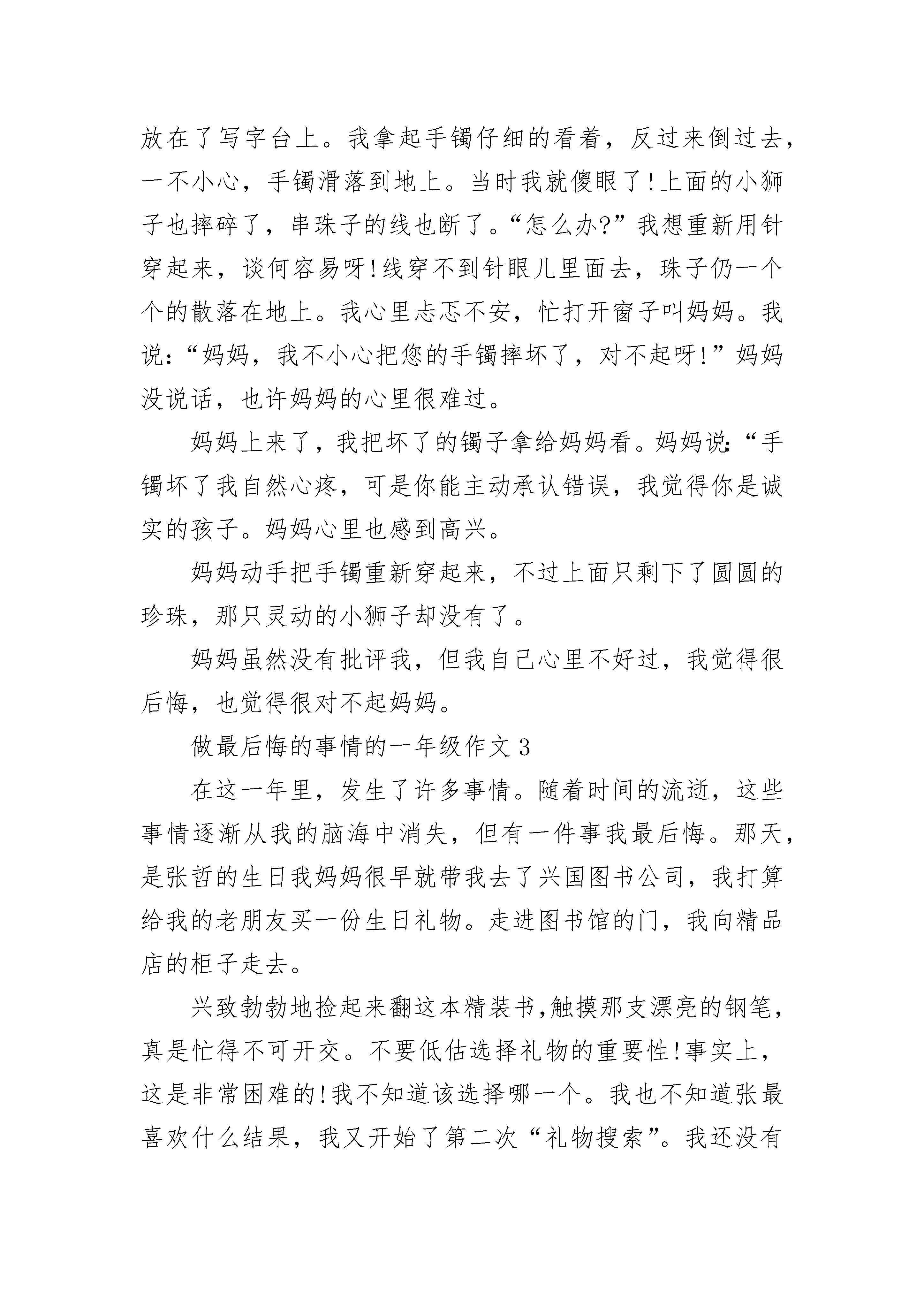 放在了写字台上。我拿起手镯仔细的看着，反过来倒过去，一不小心，手镯滑落到地上。当时我就傻眼了!上面的小狮子也摔碎了，串珠子的线也断了。“怎么办?”我想重新用针穿起来，谈何容易呀!线穿不到针眼儿里面去，珠子仍一个个的散落在地上。我心里忐忑不安，忙打开窗子叫妈妈。我说:“妈妈，我不小心把您的手镯摔坏了，对不起呀!”妈妈没说话，也许妈妈的心里很难过。

妈妈上来了，我把坏了的镯子拿给妈妈看。妈妈说:“手镯坏了我自然心疼，可是你能主动承认错误，我觉得你是诚实的孩子。妈妈心里也感到高兴。

妈妈动手把手镯重新穿起来，不过上面只剩下了圆圆的珍珠，那只灵动的小狮子却没有了。

妈妈虽然没有批评我，但我自己心里不好过，我觉得很后悔，也觉得很对不起妈妈。

做最后悔的事情的一年级作文 3

在这一年里，发生了许多事情。随着时间的流逝，这些事情逐渐从我的脑海中消失，但有一件事我最后悔。那天，是张哲的生日我妈妈很早就带我去了兴国图书公司，我打算给我的老朋友买一份生日礼物。走进图书馆的门，我向精品店的柜子走去。

兴致勃勃地捡起来翻这本精装书,触摸那支漂亮的钢笔，真是忙得不可开交。不要低估选择礼物的重要性!事实上，这是非常困难的!我不知道该选择哪一个。我也不知道张最喜欢什么结果，我又开始了第二次“礼物搜索”。我还没有